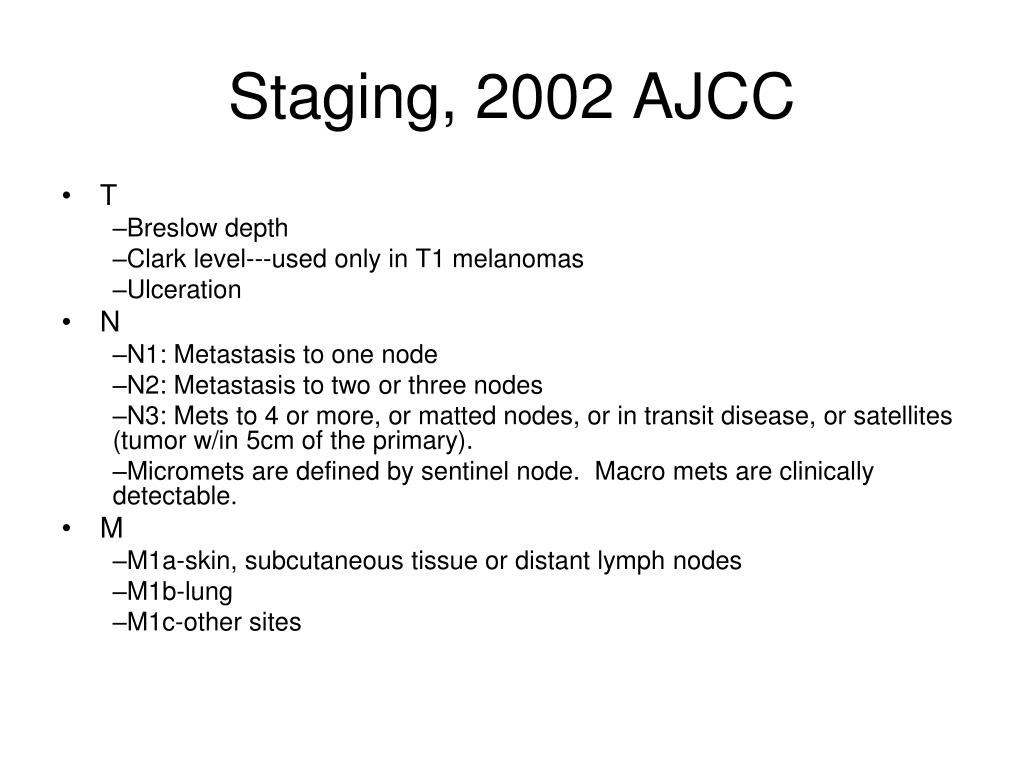 Staging, 2002 AJCC

• T
–Breslow depth
–Clark level---used only in T1 melanomas
–Ulceration
• N
–N1: Metastasis to one node
–N2: Metastasis to two or three nodes
–N3: Mets to 4 or more, or matted nodes, or in transit disease, or satellites (tumor w/in 5cm of the primary).
–Micromets are defined by sentinel node. Macro mets are clinically detectable.
• M
–M1a-skin, subcutaneous tissue or distant lymph nodes
–M1b-lung
–M1c-other sites